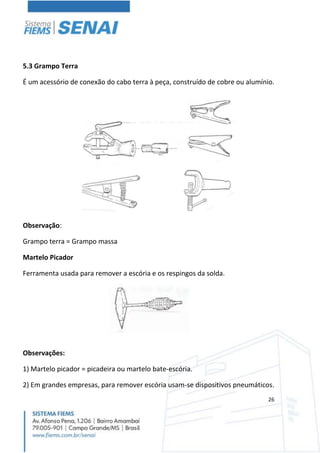 Sistema FIEMS | SENAI

5.3 Grampo Terra

É um acessório de conexão do cabo terra à peça, construído de cobre ou alumínio.

Observação:

Grampo terra = Grampo massa

Martelo Picador

Ferramenta usada para remover a escória e os respingos da solda.

Observações:

1) Martelo picador = picadeira ou martelo bate-escória.

2) Em grandes empresas, para remover escória usam-se dispositivos pneumáticos.

26

SISTEMA FIEMS
Av. Afonso Pena, 1.206 | Bairro Amambaí
79.005-901 | Campo Grande/MS | Brasil
www.fiems.com.br/senai